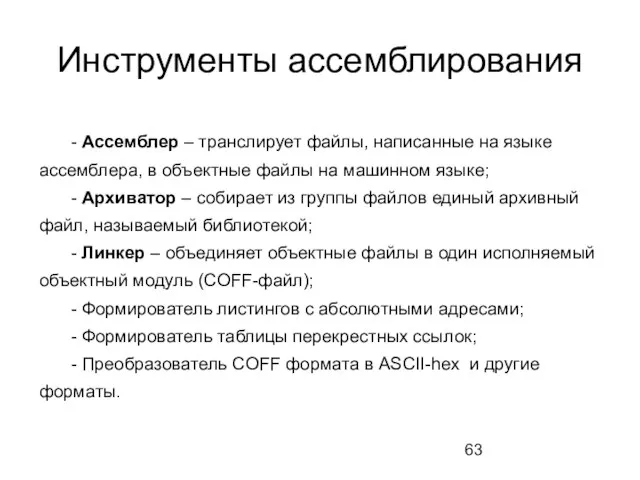 Инструменты ассемблирования

- Ассемблер – транслирует файлы, написанные на языке ассемблера, в объектные файлы на машинном языке;

- Архиватор – собирает из группы файлов единый архивный файл, называемый библиотекой;

- Линкер – объединяет объектные файлы в один исполняемый объектный модуль (COFF-файл);

- Формирователь листингов с абсолютными адресами;

- Формирователь таблицы перекрестных ссылок;

- Преобразователь COFF формата в ASCII-hex и другие форматы.

63